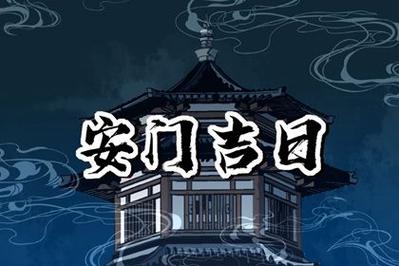 安门吉日